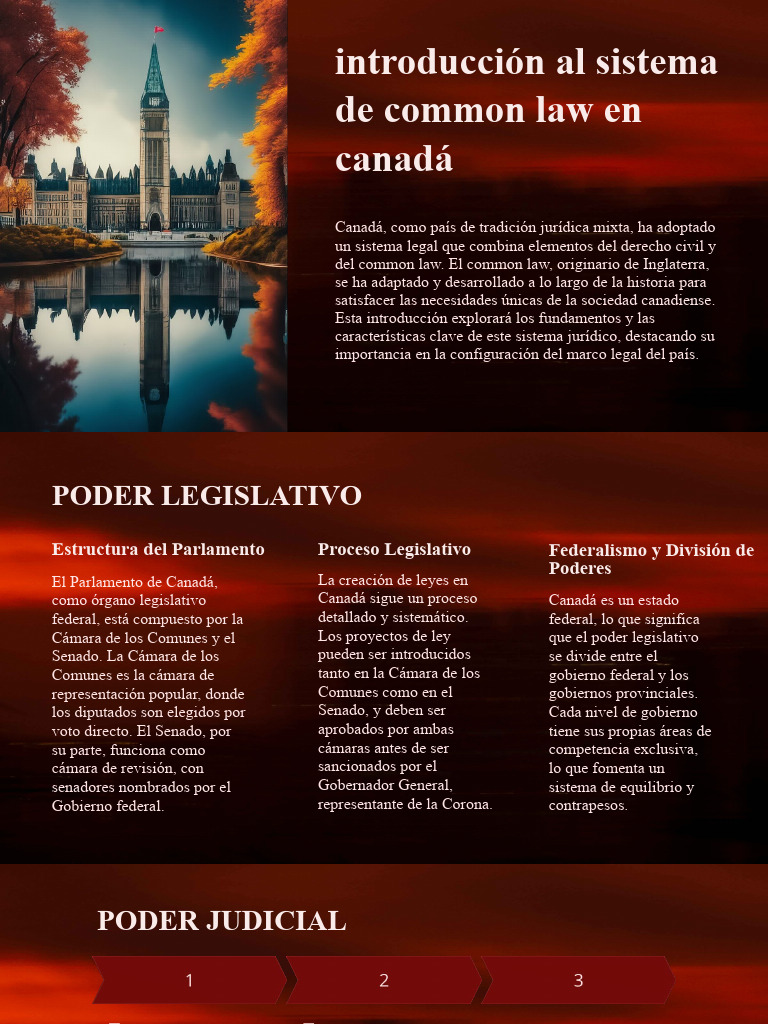 introducción al sistema de common law en canadá

Canadá, como país de tradición jurídica mixta, ha adoptado un sistema legal que combina elementos del derecho civil y del common law. El common law, originario de Inglaterra, se ha adaptado y desarrollado a lo largo de la historia para satisfacer las necesidades únicas de la sociedad canadiense. Esta introducción explorará los fundamentos y las características clave de este sistema jurídico, destacando su importancia en la configuración del marco legal del país.

PODER LEGISLATIVO

Estructura del Parlamento

El Parlamento de Canadá, como órgano legislativo federal, está compuesto por la Cámara de los Comunes y el Senado. La Cámara de los Comunes es la cámara de representación popular, donde los diputados son elegidos por voto directo. El Senado, por su parte, funciona como cámara de revisión, con senadores nombrados por el Gobierno federal.

Proceso Legislativo

La creación de leyes en Canadá sigue un proceso detallado y sistemático. Los proyectos de ley pueden ser introducidos tanto en la Cámara de los Comunes como en el Senado, y deben ser aprobados por ambas cámaras antes de ser sancionados por el Gobernador General, representante de la Corona.

Federalismo y División de Poderes

Canadá es un estado federal, lo que significa que el poder legislativo se divide entre el gobierno federal y los gobiernos provinciales. Cada nivel de gobierno tiene sus propias áreas de competencia exclusiva, lo que fomenta un sistema de equilibrio y contrapesos.

PODER JUDICIAL

1

2

3